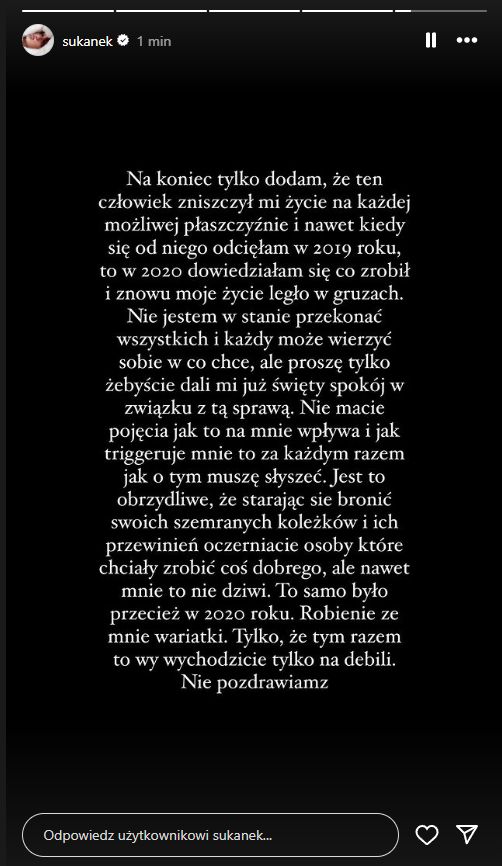 sukanek 1 min

Na koniec tylko dodam, że ten człowiek zniszczył mi życie na każdej możliwej płaszczyźnie i nawet kiedy się od niego odcięłam w 2019 roku, to w 2020 dowiedziałam się co zrobił i znowu moje życie legło w gruzach. Nie jestem w stanie przekonać wszystkich i każdy może wierzyć sobie w co chce, ale proszę tylko żebyście dali mi już święty spokój w związku z tą sprawą. Nie macie pojęcia jak to na mnie wpływa i jak triggeruje mnie to za każdym razem jak o tym muszę słyszeć. Jest to obrzydliwe, że starając sie bronić swoich szemranych koleżków i ich przewinień oczerniacie osoby które chciały zrobić coś dobrego, ale nawet mnie to nie dziwi. To samo było przecież w 2020 roku. Robienie ze mnie wariatki. Tylko, że tym razem to wy wychodzicie tylko na debili. Nie pozdrawiamz

Odpowiedz użytkownikowi sukanek...